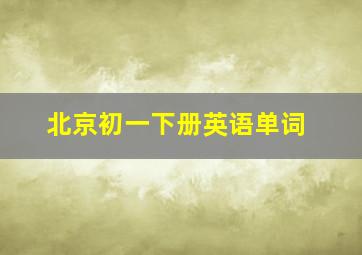 北京初一下册英语单词